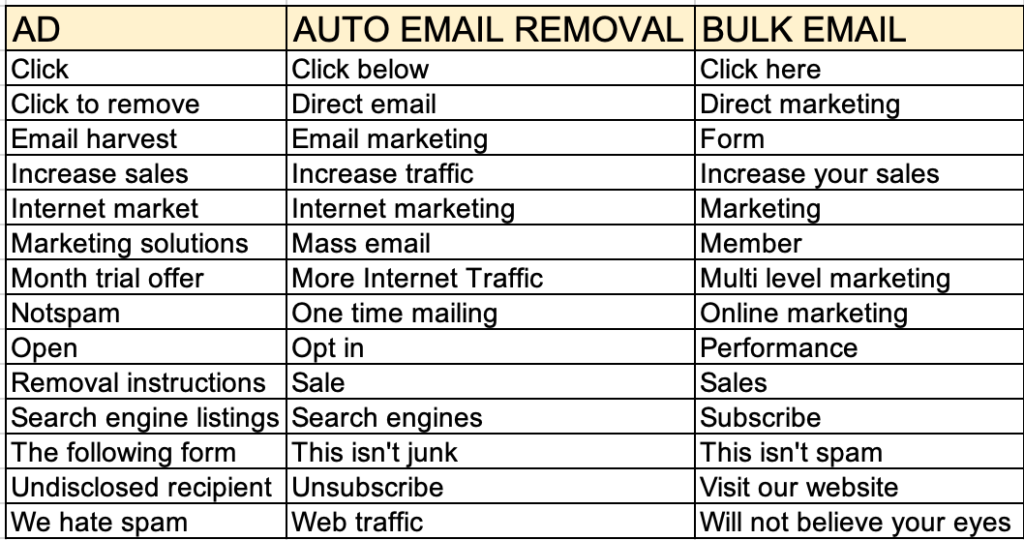 | AD | AUTO EMAIL REMOVAL | BULK EMAIL |
|---|---|---|
| Click | Click below | Click here |
| Click to remove | Direct email | Direct marketing |
| Email harvest | Email marketing | Form |
| Increase sales | Increase traffic | Increase your sales |
| Internet market | Internet marketing | Marketing |
| Marketing solutions | Mass email | Member |
| Month trial offer | More Internet Traffic | Multi level marketing |
| Notspam | One time mailing | Online marketing |
| Open | Opt in | Performance |
| Removal instructions | Sale | Sales |
| Search engine listings | Search engines | Subscribe |
| The following form | This isn't junk | This isn't spam |
| Undisclosed recipient | Unsubscribe | Visit our website |
| We hate spam | Web traffic | Will not believe your eyes |